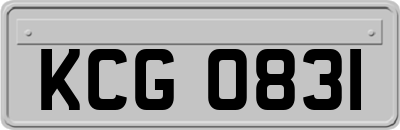 KCG 0831